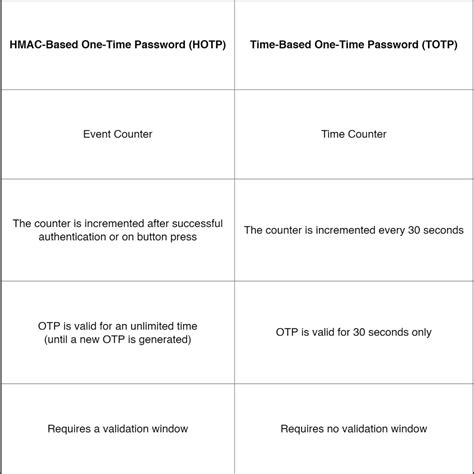 | HMAC-Based One-Time Password (HOTP) | Time-Based One-Time Password (TOTP) |
|---|---|
| Event Counter | Time Counter |
| The counter is incremented after successful authentication or on button press | The counter is incremented every 30 seconds |
| OTP is valid for an unlimited time (until a new OTP is generated) | OTP is valid for 30 seconds only |
| Requires a validation window | Requires no validation window |